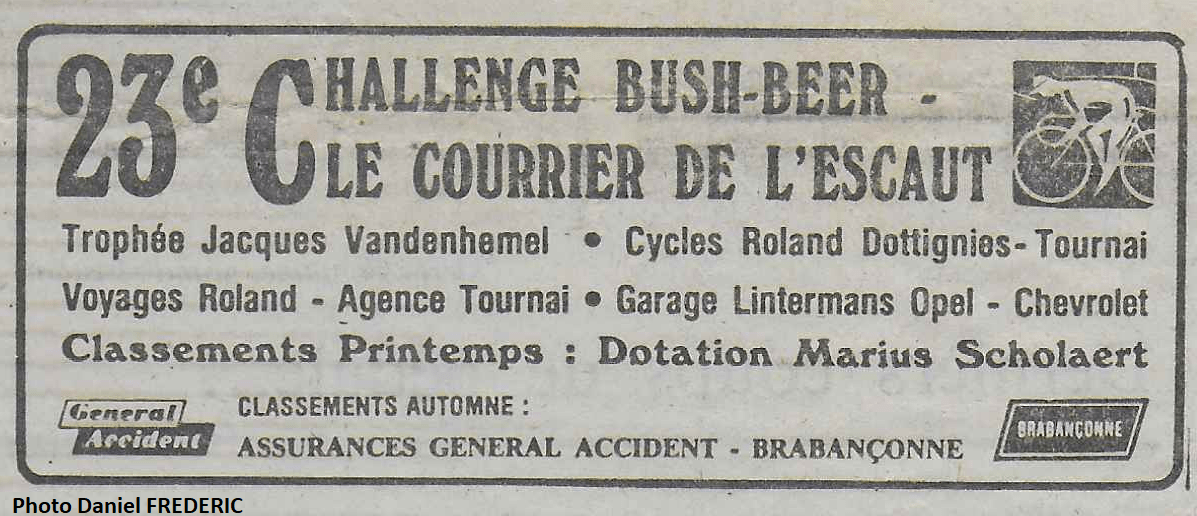 23e CHALLENGE BUSH-BEER - LE COURRIER DE L'ESCAUT

Trophée Jacques Vandenhemel • Cycles Roland Dottignies-Tournai

Voyages Roland - Agence Tournai • Garage Lintermans Opel - Chevrolet

Classements Printemps : Dotation Marius Scholaert

General Accident

CLASSEMENTS AUTOMNE :
ASSURANCES GENERAL ACCIDENT - BRABANÇONNE

BRABANÇONNE

Photo Daniel FREDERIC